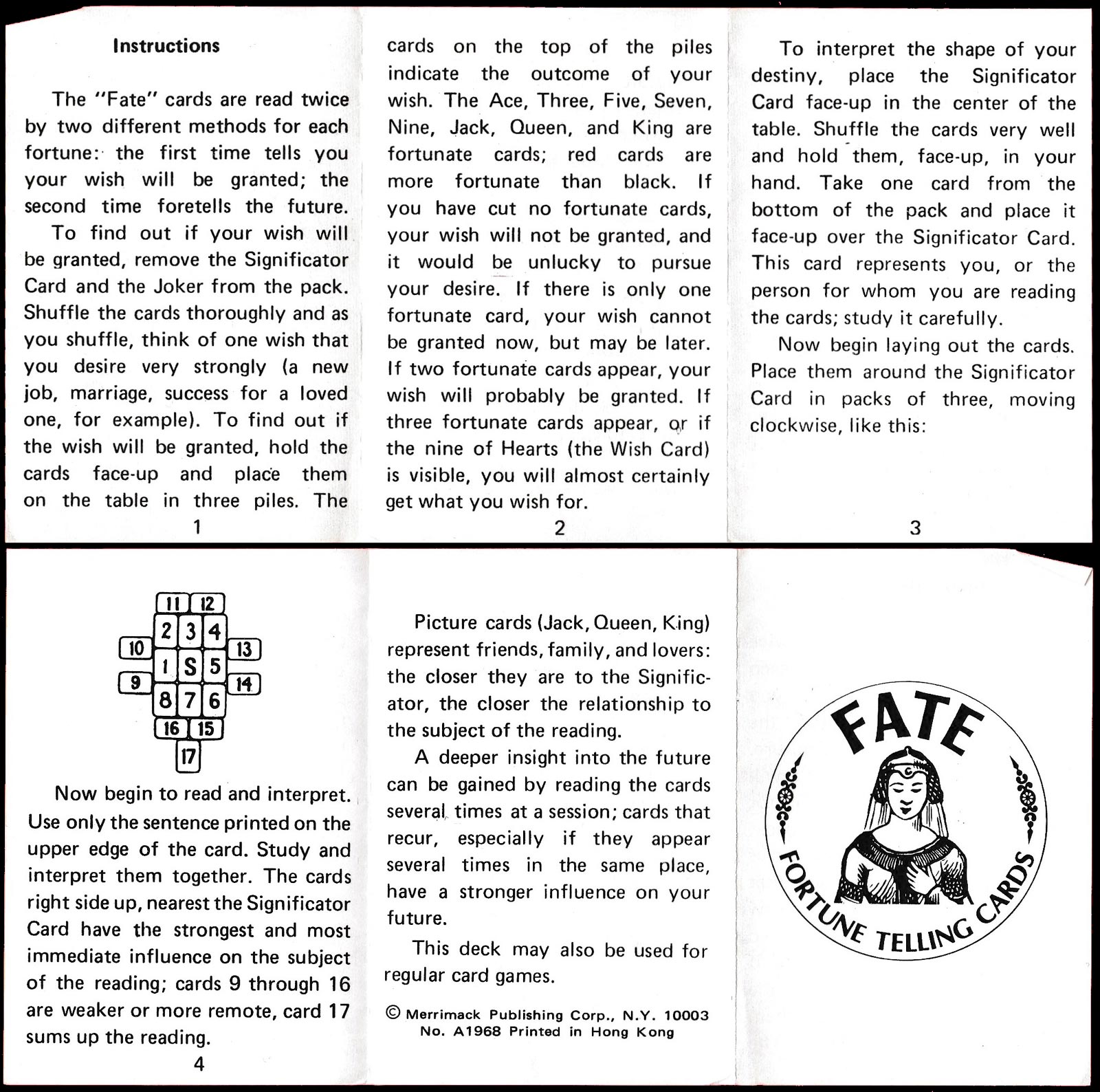 Instructions

The "Fate" cards are read twice by two different methods for each fortune: the first time tells you your wish will be granted; the second time foretells the future.

To find out if your wish will be granted, remove the Significator Card and the Joker from the pack. Shuffle the cards thoroughly and as you shuffle, think of one wish that you desire very strongly (a new job, marriage, success for a loved one, for example). To find out if the wish will be granted, hold the cards face-up and place them on the table in three piles. The

1

cards on the top of the piles indicate the outcome of your wish. The Ace, Three, Five, Seven, Nine, Jack, Queen, and King are fortunate cards; red cards are more fortunate than black. If you have cut no fortunate cards, your wish will not be granted, and it would be unlucky to pursue your desire. If there is only one fortunate card, your wish cannot be granted now, but may be later. If two fortunate cards appear, your wish will probably be granted. If three fortunate cards appear, or if the nine of Hearts (the Wish Card) is visible, you will almost certainly get what you wish for.

2

To interpret the shape of your destiny, place the Significator Card face-up in the center of the table. Shuffle the cards very well and hold them, face-up, in your hand. Take one card from the bottom of the pack and place it face-up over the Significator Card. This card represents you, or the person for whom you are reading the cards; study it carefully.

Now begin laying out the cards. Place them around the Significator Card in packs of three, moving clockwise, like this:

3

11 12
2 3 4
10 13
1 S 5
9 14
8 7 6
16 15
17

Now begin to read and interpret. Use only the sentence printed on the upper edge of the card. Study and interpret them together. The cards right side up, nearest the Significator Card have the strongest and most immediate influence on the subject of the reading; cards 9 through 16 are weaker or more remote, card 17 sums up the reading.

4

Picture cards (Jack, Queen, King) represent friends, family, and lovers: the closer they are to the Significator, the closer the relationship to the subject of the reading.

A deeper insight into the future can be gained by reading the cards several times at a session; cards that recur, especially if they appear several times in the same place, have a stronger influence on your future.

This deck may also be used for regular card games.

© Merrimack Publishing Corp., N.Y. 10003
No. A1968 Printed in Hong Kong

FATE
FORTUNE TELLING CARDS